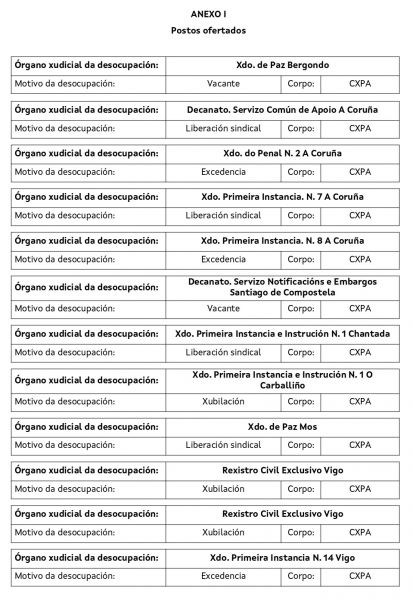 ANEXO I

Postos ofertados

| Órgano xudicial da desocupación: | Xdo. de Paz Bergondo | | |
|---|---|---|---|
| Motivo da desocupación: | Vacante | Corpo: | CXPA |

| Órgano xudicial da desocupación: | Decanato. Servizo Común de Apoio A Coruña | | |
|---|---|---|---|
| Motivo da desocupación: | Liberación sindical | Corpo: | CXPA |

| Órgano xudicial da desocupación: | Xdo. do Penal N. 2 A Coruña | | |
|---|---|---|---|
| Motivo da desocupación: | Excedencia | Corpo: | CXPA |

| Órgano xudicial da desocupación: | Xdo. Primeira Instancia. N. 7 A Coruña | | |
|---|---|---|---|
| Motivo da desocupación: | Liberación sindical | Corpo: | CXPA |

| Órgano xudicial da desocupación: | Xdo. Primeira Instancia. N. 8 A Coruña | | |
|---|---|---|---|
| Motivo da desocupación: | Excedencia | Corpo: | CXPA |

| Órgano xudicial da desocupación: | Decanato. Servizo Notificacións e Embargos Santiago de Compostela | | |
|---|---|---|---|
| Motivo da desocupación: | Vacante | Corpo: | CXPA |

| Órgano xudicial da desocupación: | Xdo. Primeira Instancia e Instrución N. 1 Chantada | | |
|---|---|---|---|
| Motivo da desocupación: | Liberación sindical | Corpo: | CXPA |

| Órgano xudicial da desocupación: | Xdo. Primeira Instancia e Instrución N. 1 O Carballiño | | |
|---|---|---|---|
| Motivo da desocupación: | Xubilación | Corpo: | CXPA |

| Órgano xudicial da desocupación: | Xdo. de Paz Mos | | |
|---|---|---|---|
| Motivo da desocupación: | Liberación sindical | Corpo: | CXPA |

| Órgano xudicial da desocupación: | Rexistro Civil Exclusivo Vigo | | |
|---|---|---|---|
| Motivo da desocupación: | Xubilación | Corpo: | CXPA |

| Órgano xudicial da desocupación: | Rexistro Civil Exclusivo Vigo | | |
|---|---|---|---|
| Motivo da desocupación: | Xubilación | Corpo: | CXPA |

| Órgano xudicial da desocupación: | Xdo. Primeira Instancia N. 14 Vigo | | |
|---|---|---|---|
| Motivo da desocupación: | Excedencia | Corpo: | CXPA |